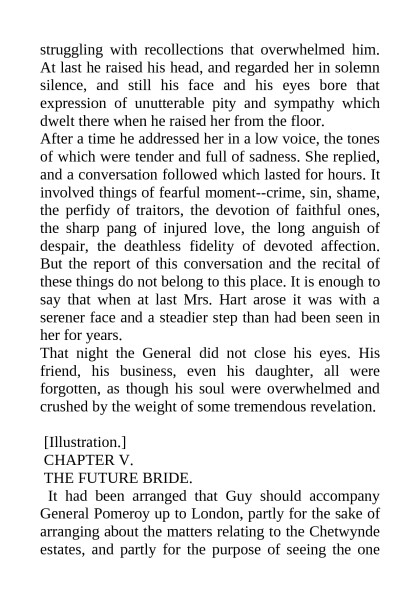 struggling with recollections that overwhelmed him. At last he raised his head, and regarded her in solemn silence, and still his face and his eyes bore that expression of unutterable pity and sympathy which dwelt there when he raised her from the floor.

After a time he addressed her in a low voice, the tones of which were tender and full of sadness. She replied, and a conversation followed which lasted for hours. It involved things of fearful moment--crime, sin, shame, the perfidy of traitors, the devotion of faithful ones, the sharp pang of injured love, the long anguish of despair, the deathless fidelity of devoted affection. But the report of this conversation and the recital of these things do not belong to this place. It is enough to say that when at last Mrs. Hart arose it was with a serener face and a steadier step than had been seen in her for years.

That night the General did not close his eyes. His friend, his business, even his daughter, all were forgotten, as though his soul were overwhelmed and crushed by the weight of some tremendous revelation.

[Illustration.]
CHAPTER V.
THE FUTURE BRIDE.

It had been arranged that Guy should accompany General Pomeroy up to London, partly for the sake of arranging about the matters relating to the Chetwynde estates, and partly for the purpose of seeing the one